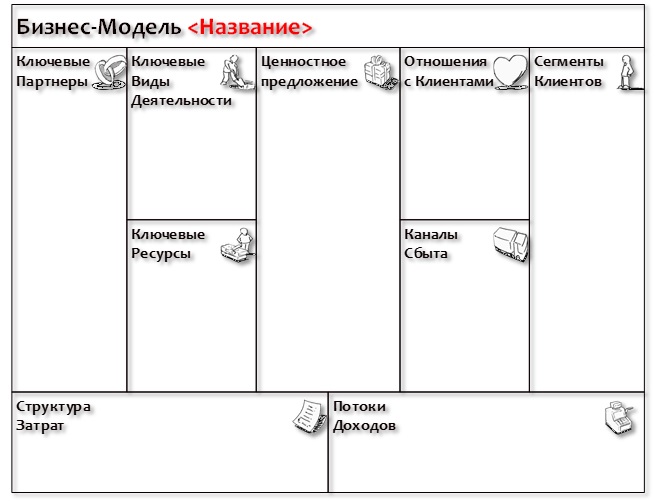 Бизнес-Модель <Название>

Ключевые Партнеры

Ключевые Виды Деятельности

Ключевые Ресурсы

Ценностное предложение

Отношения с Клиентами

Каналы Сбыта

Сегменты Клиентов

Структура Затрат

Потоки Доходов